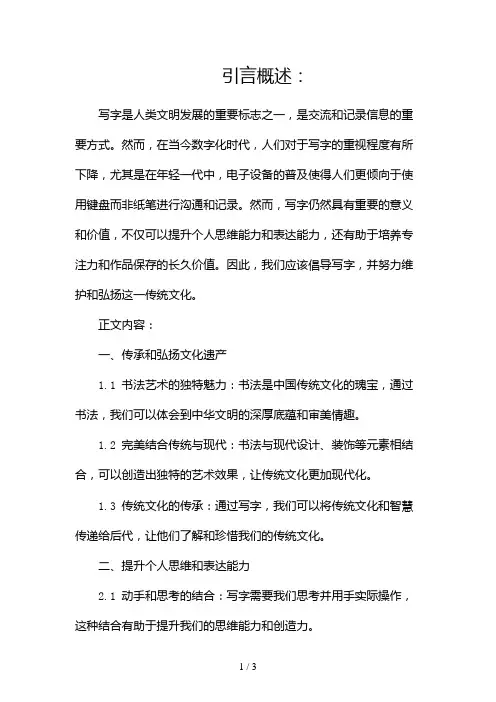 引言概述：

写字是人类文明发展的重要标志之一，是交流和记录信息的重要方式。然而，在当今数字化时代，人们对于写字的重视程度有所下降，尤其是在年轻一代中，电子设备的普及使得人们更倾向于使用键盘而非纸笔进行沟通和记录。然而，写字仍然具有重要的意义和价值，不仅可以提升个人思维能力和表达能力，还有助于培养专注力和作品保存的长久价值。因此，我们应该倡导写字，并努力维护和弘扬这一传统文化。

正文内容：

一、传承和弘扬文化遗产

1.1 书法艺术的独特魅力：书法是中国传统文化的瑰宝，通过书法，我们可以体会到中华文明的深厚底蕴和审美情趣。

1.2 完美结合传统与现代：书法与现代设计、装饰等元素相结合，可以创造出独特的艺术效果，让传统文化更加现代化。

1.3 传统文化的传承：通过写字，我们可以将传统文化和智慧传递给后代，让他们了解和珍惜我们的传统文化。

二、提升个人思维和表达能力

2.1 动手和思考的结合：写字需要我们思考并用手实际操作，这种结合有助于提升我们的思维能力和创造力。

1 / 3